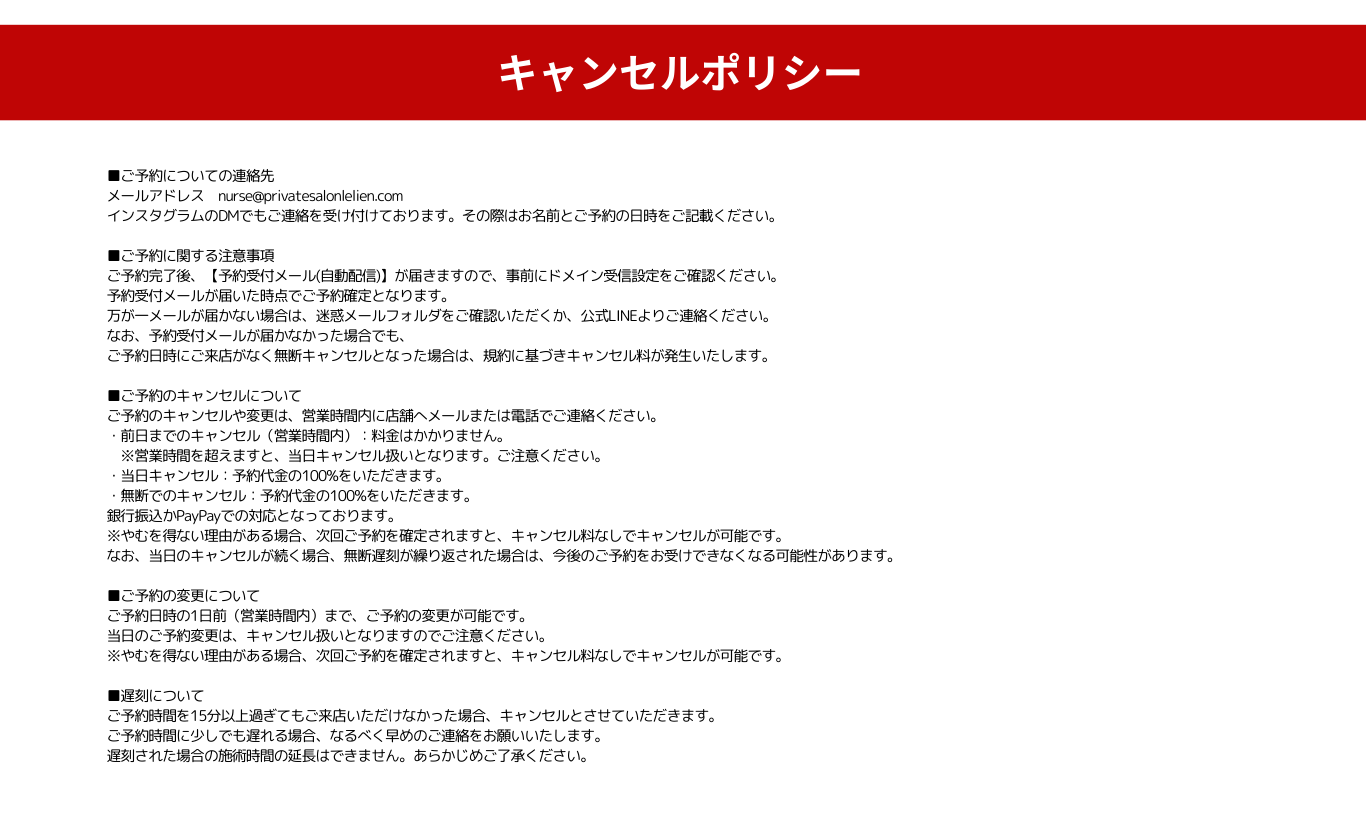 キャンセルポリシー

■ご予約についての連絡先
メールアドレス　nurse@privatesalonlelien.com
インスタグラムのDMでもご連絡を受け付けております。その際はお名前とご予約の日時をご記載ください。

■ご予約に関する注意事項
ご予約完了後、【予約受付メール(自動配信)】が届きますので、事前にドメイン受信設定をご確認ください。
予約受付メールが届いた時点でご予約確定となります。
万が一メールが届かない場合は、迷惑メールフォルダをご確認いただくか、公式LINEよりご連絡ください。
なお、予約受付メールが届かなかった場合でも、
ご予約日時にご来店がなく無断キャンセルとなった場合は、規約に基づきキャンセル料が発生いたします。

■ご予約のキャンセルについて
ご予約のキャンセルや変更は、営業時間内に店舗へメールまたは電話でご連絡ください。
・前日までのキャンセル（営業時間内）：料金はかかりません。
※営業時間を超えますと、当日キャンセル扱いとなります。ご注意ください。
・当日キャンセル：予約代金の100%をいただきます。
・無断でのキャンセル：予約代金の100%をいただきます。
銀行振込かPayPayでの対応となっております。
※やむを得ない理由がある場合、次回ご予約を確定されますと、キャンセル料なしでキャンセルが可能です。
なお、当日のキャンセルが続く場合、無断遅刻が繰り返された場合は、今後のご予約をお受けできなくなる可能性があります。

■ご予約の変更について
ご予約日時の1日前（営業時間内）まで、ご予約の変更が可能です。
当日のご予約変更は、キャンセル扱いとなりますのでご注意ください。
※やむを得ない理由がある場合、次回ご予約を確定されますと、キャンセル料なしでキャンセルが可能です。

■遅刻について
ご予約時間を15分以上過ぎてもご来店いただけなかった場合、キャンセルとさせていただきます。
ご予約時間に少しでも遅れる場合、なるべく早めのご連絡をお願いいたします。
遅刻された場合の施術時間の延長はできません。あらかじめご了承ください。